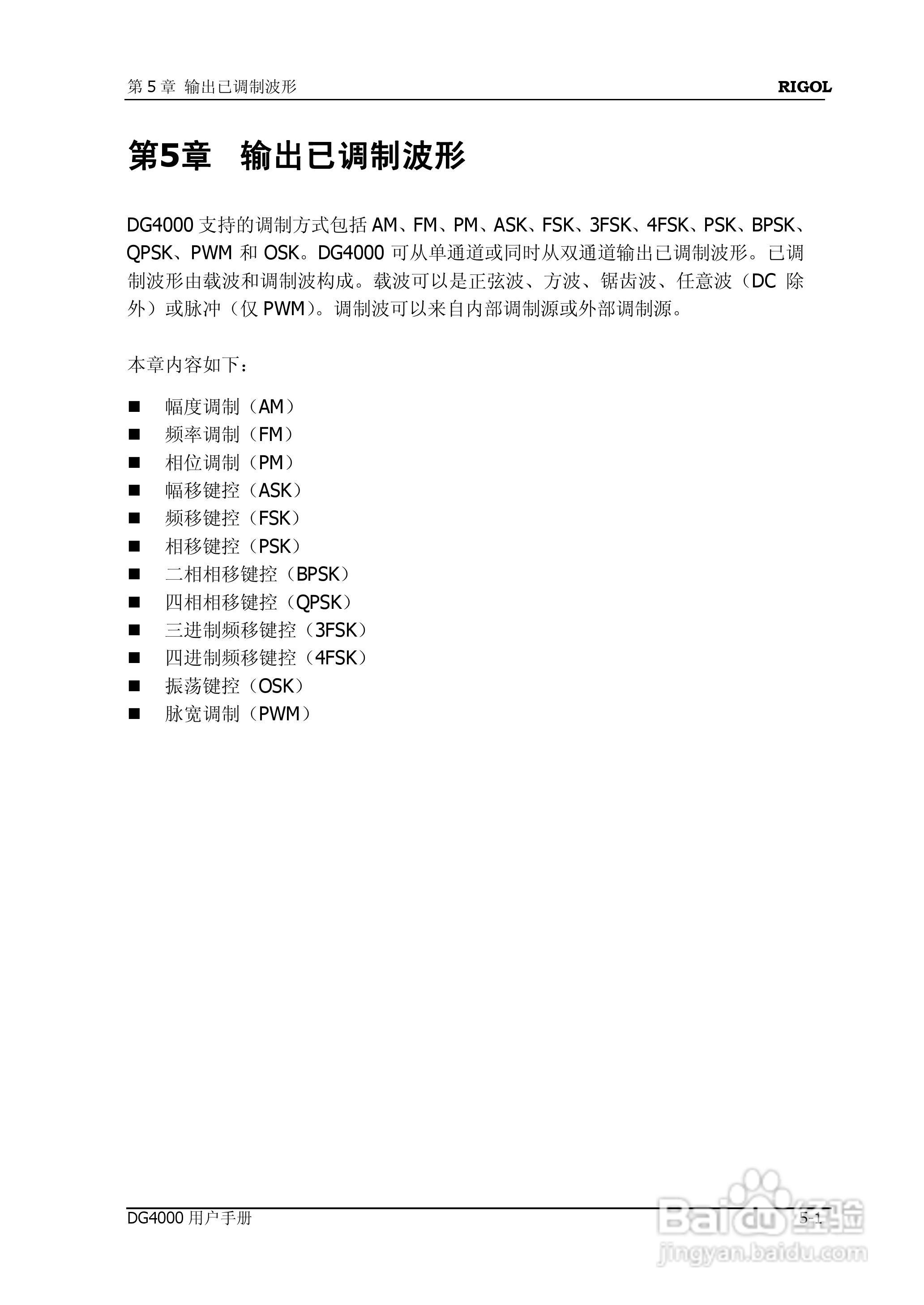 第 5 章 输出已调制波形 RIGOL

第5章 输出已调制波形

DG4000 支持的调制方式包括 AM、FM、PM、ASK、FSK、3FSK、4FSK、PSK、BPSK、QPSK、PWM 和 OSK。DG4000 可从单通道或同时从双通道输出已调制波形。已调制波形由载波和调制波构成。载波可以是正弦波、方波、锯齿波、任意波（DC 除外）或脉冲（仅 PWM）。调制波可以来自内部调制源或外部调制源。

本章内容如下：

■ 幅度调制（AM）
■ 频率调制（FM）
■ 相位调制（PM）
■ 幅移键控（ASK）
■ 频移键控（FSK）
■ 相移键控（PSK）
■ 二相相移键控（BPSK）
■ 四相相移键控（QPSK）
■ 三进制频移键控（3FSK）
■ 四进制频移键控（4FSK）
■ 振荡键控（OSK）
■ 脉宽调制（PWM）

DG4000 用户手册 5-1

Baidu 经验
jingyan.baidu.com